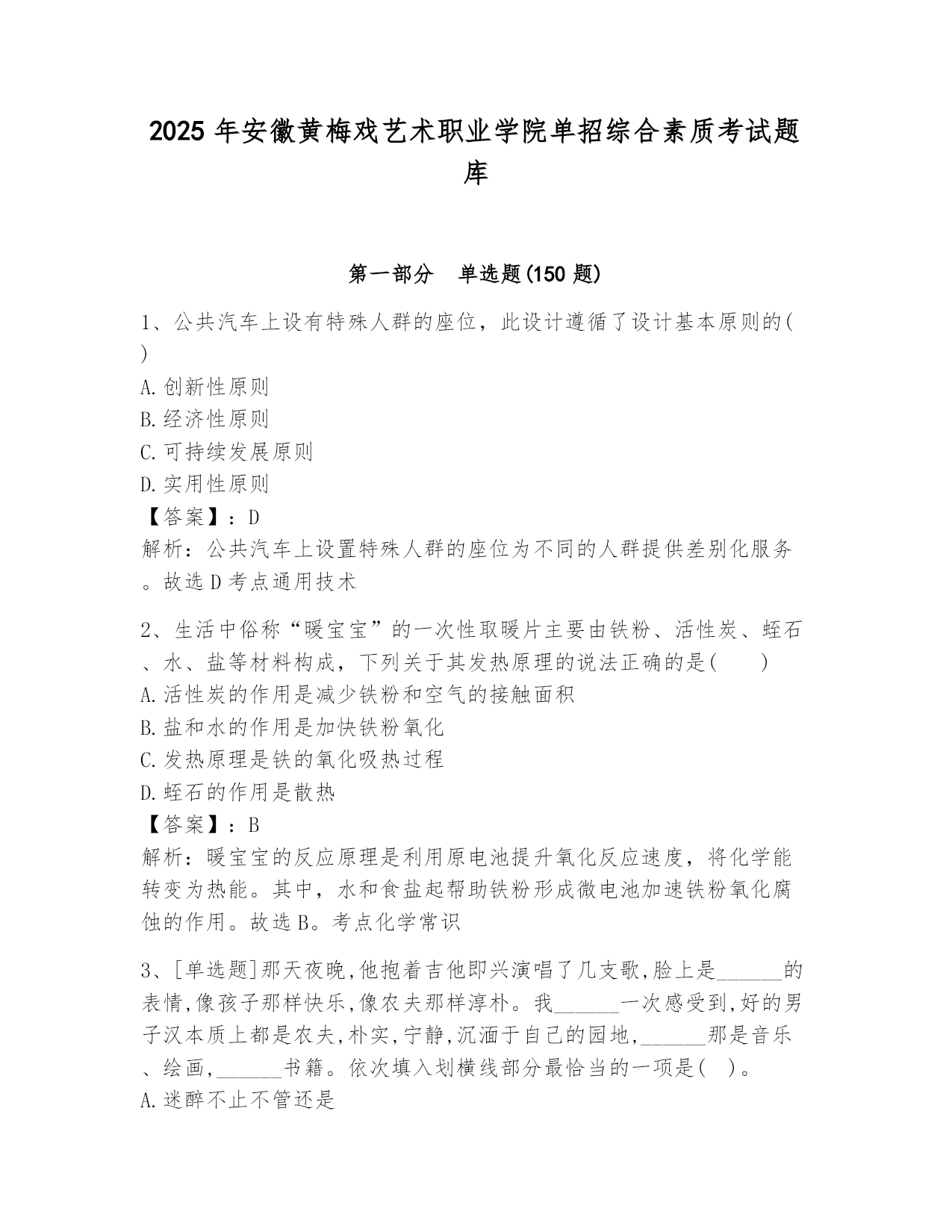 2025 年安徽黄梅戏艺术职业学院单招综合素质考试题库

第一部分　单选题(150 题)

1、公共汽车上设有特殊人群的座位，此设计遵循了设计基本原则的( )
A.创新性原则
B.经济性原则
C.可持续发展原则
D.实用性原则
【答案】：D
解析：公共汽车上设置特殊人群的座位为不同的人群提供差别化服务。故选 D 考点通用技术

2、生活中俗称“暖宝宝”的一次性取暖片主要由铁粉、活性炭、蛭石、水、盐等材料构成，下列关于其发热原理的说法正确的是(　　)
A.活性炭的作用是减少铁粉和空气的接触面积
B.盐和水的作用是加快铁粉氧化
C.发热原理是铁的氧化吸热过程
D.蛭石的作用是散热
【答案】：B
解析：暖宝宝的反应原理是利用原电池提升氧化反应速度，将化学能转变为热能。其中，水和食盐起帮助铁粉形成微电池加速铁粉氧化腐蚀的作用。故选 B。考点化学常识

3、[单选题]那天夜晚,他抱着吉他即兴演唱了几支歌,脸上是______的表情,像孩子那样快乐,像农夫那样淳朴。我______一次感受到,好的男子汉本质上都是农夫,朴实,宁静,沉湎于自己的园地,______那是音乐、绘画,______书籍。依次填入划横线部分最恰当的一项是(　)。
A.迷醉不止不管还是